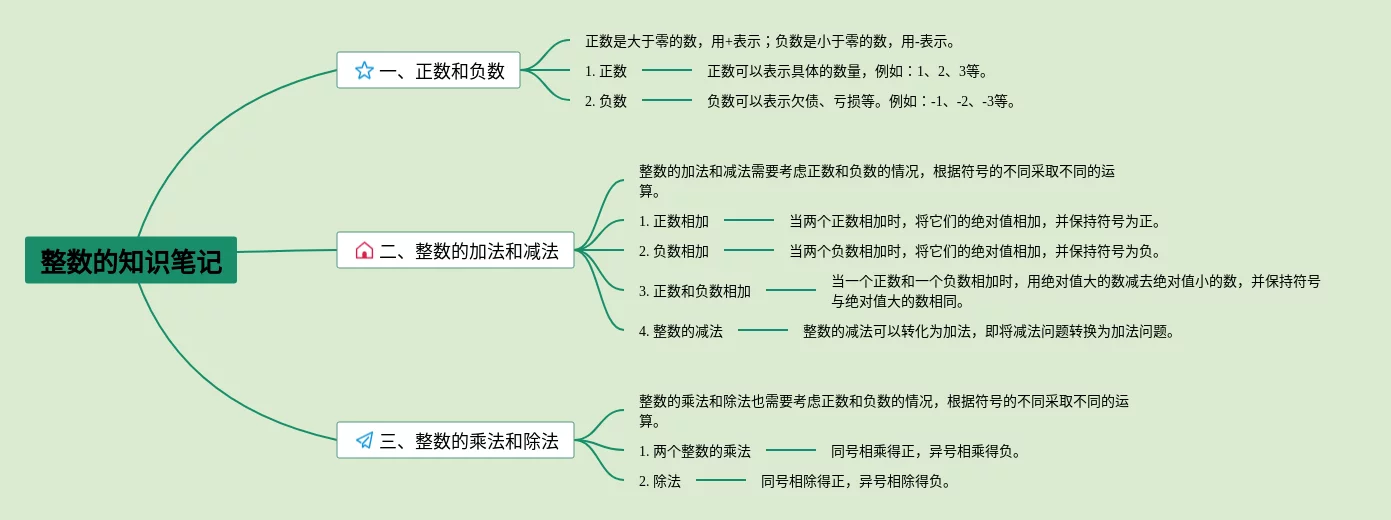 整数的知识笔记

一、正数和负数

正数是大于零的数，用+表示；负数是小于零的数，用-表示。

1. 正数

正数可以表示具体的数量，例如：1、2、3等。

2. 负数

负数可以表示欠债、亏损等。例如：-1、-2、-3等。

二、整数的加法和减法

整数的加法和减法需要考虑正数和负数的情况，根据符号的不同采取不同的运算。

1. 正数相加

当两个正数相加时，将它们的绝对值相加，并保持符号为正。

2. 负数相加

当两个负数相加时，将它们的绝对值相加，并保持符号为负。

3. 正数和负数相加

当一个正数和一个负数相加时，用绝对值大的数减去绝对值小的数，并保持符号与绝对值大的数相同。

4. 整数的减法

整数的减法可以转化为加法，即将减法问题转换为加法问题。

三、整数的乘法和除法

整数的乘法和除法也需要考虑正数和负数的情况，根据符号的不同采取不同的运算。

1. 两个整数的乘法

同号相乘得正，异号相乘得负。

2. 除法

同号相除得正，异号相除得负。